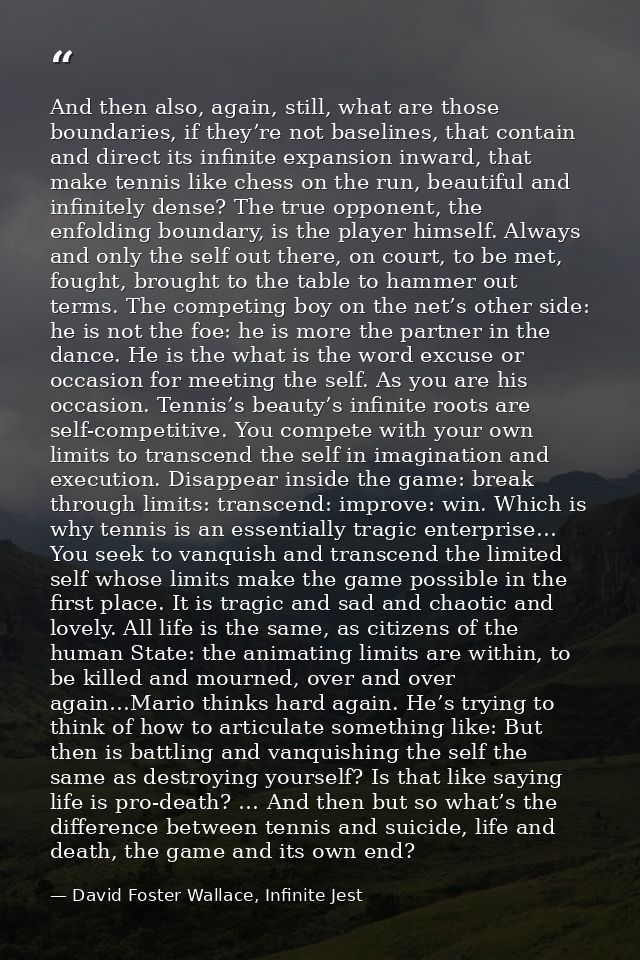 "

And then also, again, still, what are those boundaries, if they're not baselines, that contain and direct its infinite expansion inward, that make tennis like chess on the run, beautiful and infinitely dense? The true opponent, the enfolding boundary, is the player himself. Always and only the self out there, on court, to be met, fought, brought to the table to hammer out terms. The competing boy on the net's other side: he is not the foe: he is more the partner in the dance. He is the what is the word excuse or occasion for meeting the self. As you are his occasion. Tennis's beauty's infinite roots are self-competitive. You compete with your own limits to transcend the self in imagination and execution. Disappear inside the game: break through limits: transcend: improve: win. Which is why tennis is an essentially tragic enterprise... You seek to vanquish and transcend the limited self whose limits make the game possible in the first place. It is tragic and sad and chaotic and lovely. All life is the same, as citizens of the human State: the animating limits are within, to be killed and mourned, over and over again...Mario thinks hard again. He's trying to think of how to articulate something like: But then is battling and vanquishing the self the same as destroying yourself? Is that like saying life is pro-death? ... And then but so what's the difference between tennis and suicide, life and death, the game and its own end?

— David Foster Wallace, Infinite Jest